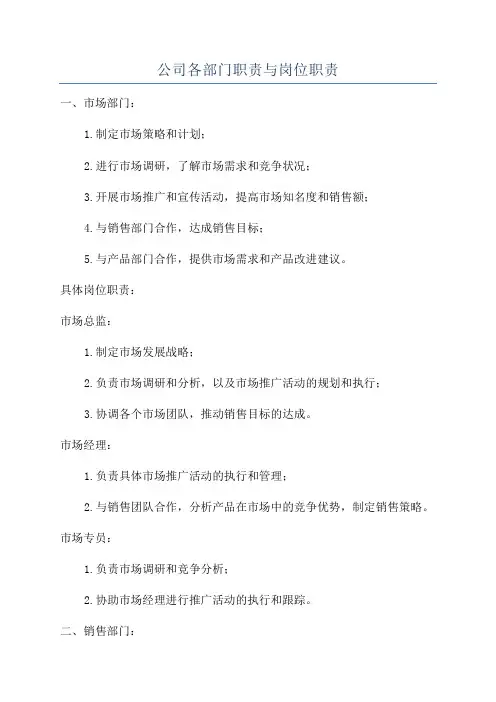 公司各部门职责与岗位职责

一、市场部门：

1.制定市场策略和计划；

2.进行市场调研，了解市场需求和竞争状况；

3.开展市场推广和宣传活动，提高市场知名度和销售额；

4.与销售部门合作，达成销售目标；

5.与产品部门合作，提供市场需求和产品改进建议。

具体岗位职责：

市场总监：

1.制定市场发展战略；

2.负责市场调研和分析，以及市场推广活动的规划和执行；

3.协调各个市场团队，推动销售目标的达成。

市场经理：

1.负责具体市场推广活动的执行和管理；

2.与销售团队合作，分析产品在市场中的竞争优势，制定销售策略。

市场专员：

1.负责市场调研和竞争分析；

2.协助市场经理进行推广活动的执行和跟踪。

二、销售部门：